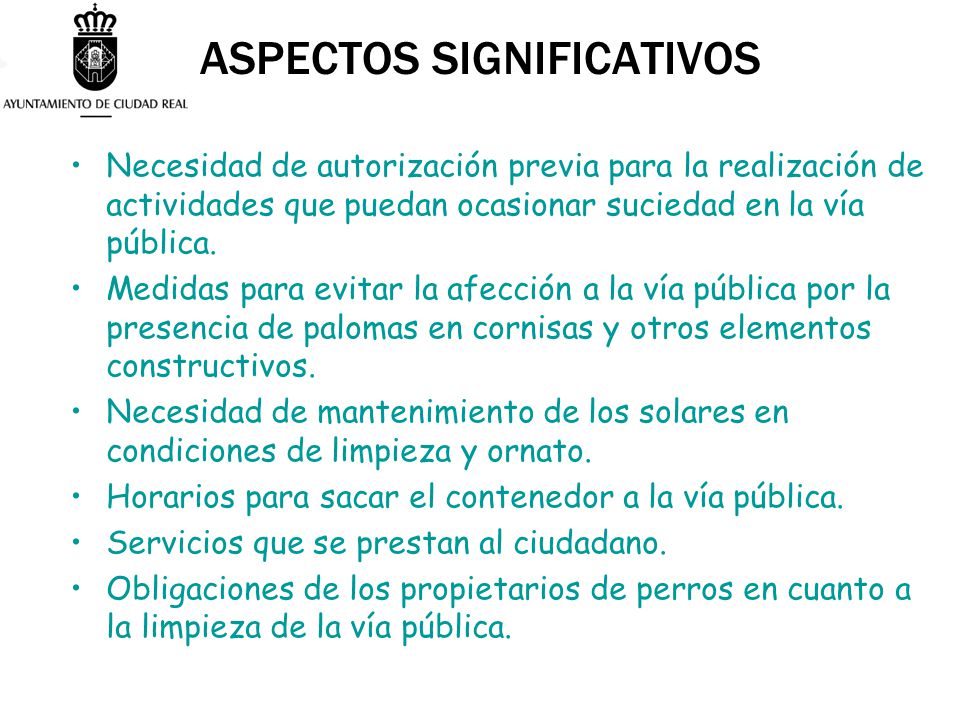 AYUNTAMIENTO DE CIUDAD REAL

ASPECTOS SIGNIFICATIVOS

• Necesidad de autorización previa para la realización de actividades que puedan ocasionar suciedad en la vía pública.
• Medidas para evitar la afección a la vía pública por la presencia de palomas en cornisas y otros elementos constructivos.
• Necesidad de mantenimiento de los solares en condiciones de limpieza y ornato.
• Horarios para sacar el contenedor a la vía pública.
• Servicios que se prestan al ciudadano.
• Obligaciones de los propietarios de perros en cuanto a la limpieza de la vía pública.